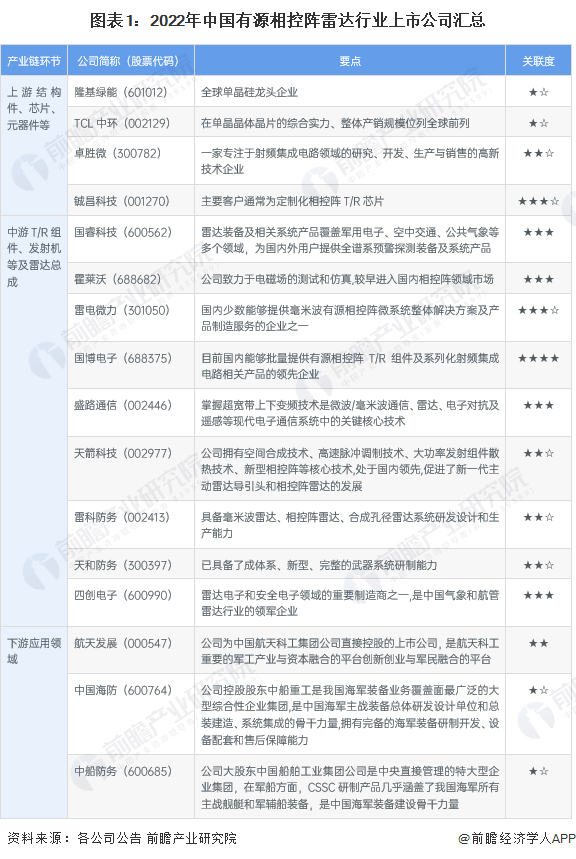 图表1：2022年中国有源相控阵雷达行业上市公司汇总

| 产业链环节 | 公司简称（股票代码） | 要点 | 关联度 |
|---|---|---|---|
| 上游结构件、芯片、元器件等 | 隆基绿能（601012） | 全球单晶硅龙头企业 | ★☆ |
| | TCL中环（002129） | 在单晶晶体晶片的综合实力、整体产销规模位列全球前列 | ★☆ |
| | 卓胜微（300782） | 一家专注于射频集成电路领域的研究、开发、生产与销售的高新技术企业 | ★★☆ |
| | 铖昌科技（001270） | 主要客户通常为定制化相控阵T/R芯片 | ★★★☆ |
| 中游T/R组件、发射机等及雷达总成 | 国睿科技（600562） | 雷达装备及相关系统产品覆盖军用电子、空中交通、公共气象等多个领域，为国内外用户提供全谱系预警探测装备及系统产品 | ★★★ |
| | 霍莱沃（688682） | 公司致力于电磁场的测试和仿真,较早进入国内相控阵领域市场 | ★★★ |
| | 雷电微力（301050） | 国内少数能够提供毫米波有源相控阵微系统整体解决方案及产品制造服务的企业之一 | ★★★☆ |
| | 国博电子（688375） | 目前国内能够批量提供有源相控阵T/R组件及系列化射频集成电路相关产品的领先企业 | ★★★★ |
| | 盛路通信（002446） | 掌握超宽带上下变频技术是微波/毫米波通信、雷达、电子对抗及遥感等现代电子通信系统中的关键核心技术 | ★★★ |
| | 天箭科技（002977） | 公司拥有空间合成技术、高速脉冲调制技术、大功率发射组件散热技术、新型相控阵等核心技术,处于国内领先,促进了新一代主动雷达导引头和相控阵雷达的发展 | ★★☆ |
| | 雷科防务（002413） | 具备毫米波雷达、相控阵雷达、合成孔径雷达系统研发设计和生产能力 | ★★☆ |
| | 天和防务（300397） | 已具备了成体系、新型、完整的武器系统研制能力 | ★★☆ |
| | 四创电子（600990） | 雷达电子和安全电子领域的重要制造商之一，是中国气象和航管雷达行业的领军企业 | ★★★ |
| 下游应用领域 | 航天发展（000547） | 公司为中国航天科工集团公司直接控股的上市公司，是航天科工重要的军工产业与资本融合的平台创新创业与军民融合的平台 | ★★ |
| | 中国海防（600764） | 公司控股股东中船重工是我国海军装备业务覆盖面最广泛的大型综合性企业集团，是中国海军主战装备总体研发设计单位和总装建造、系统集成的骨干力量,拥有完备的海军装备研制开发、设备配套和售后保障能力 | ★☆ |
| | 中船防务（600685） | 公司大股东中国船舶工业集团公司是中央直接管理的特大型企业集团，在军船方面，CSSC研制产品几乎涵盖了我国海军所有主战舰艇和军辅船装备，是中国海军装备建设骨干力量 | ★☆ |

资料来源：各公司公告 前瞻产业研究院

@前瞻经济学人APP

前瞻产业研究院